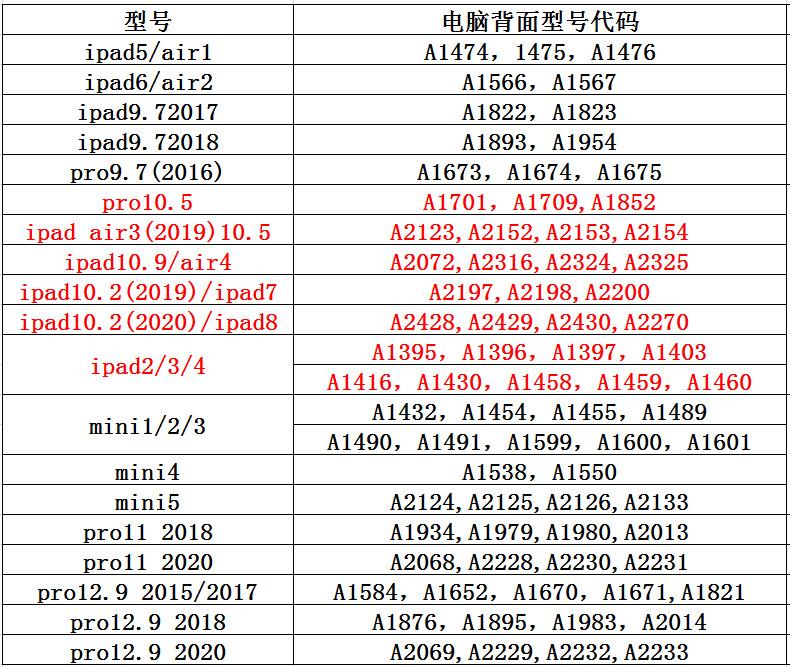 | 型号 | 电脑背面型号代码 |
|---|---|
| ipad5/air1 | A1474，1475，A1476 |
| ipad6/air2 | A1566，A1567 |
| ipad9.72017 | A1822，A1823 |
| ipad9.72018 | A1893，A1954 |
| pro9.7(2016) | A1673，A1674，A1675 |
| pro10.5 | A1701，A1709,A1852 |
| ipad air3(2019)10.5 | A2123,A2152,A2153,A2154 |
| ipad10.9/air4 | A2072,A2316,A2324,A2325 |
| ipad10.2(2019)/ipad7 | A2197,A2198,A2200 |
| ipad10.2(2020)/ipad8 | A2428,A2429,A2430,A2270 |
| ipad2/3/4 | A1395，A1396，A1397，A1403 |
| | A1416，A1430，A1458，A1459，A1460 |
| mini1/2/3 | A1432，A1454，A1455，A1489 |
| | A1490，A1491，A1599，A1600，A1601 |
| mini4 | A1538，A1550 |
| mini5 | A2124,A2125,A2126,A2133 |
| pro11 2018 | A1934,A1979,A1980,A2013 |
| pro11 2020 | A2068,A2228,A2230,A2231 |
| pro12.9 2015/2017 | A1584，A1652，A1670，A1671,A1821 |
| pro12.9 2018 | A1876，A1895，A1983，A2014 |
| pro12.9 2020 | A2069,A2229,A2232,A2233 |